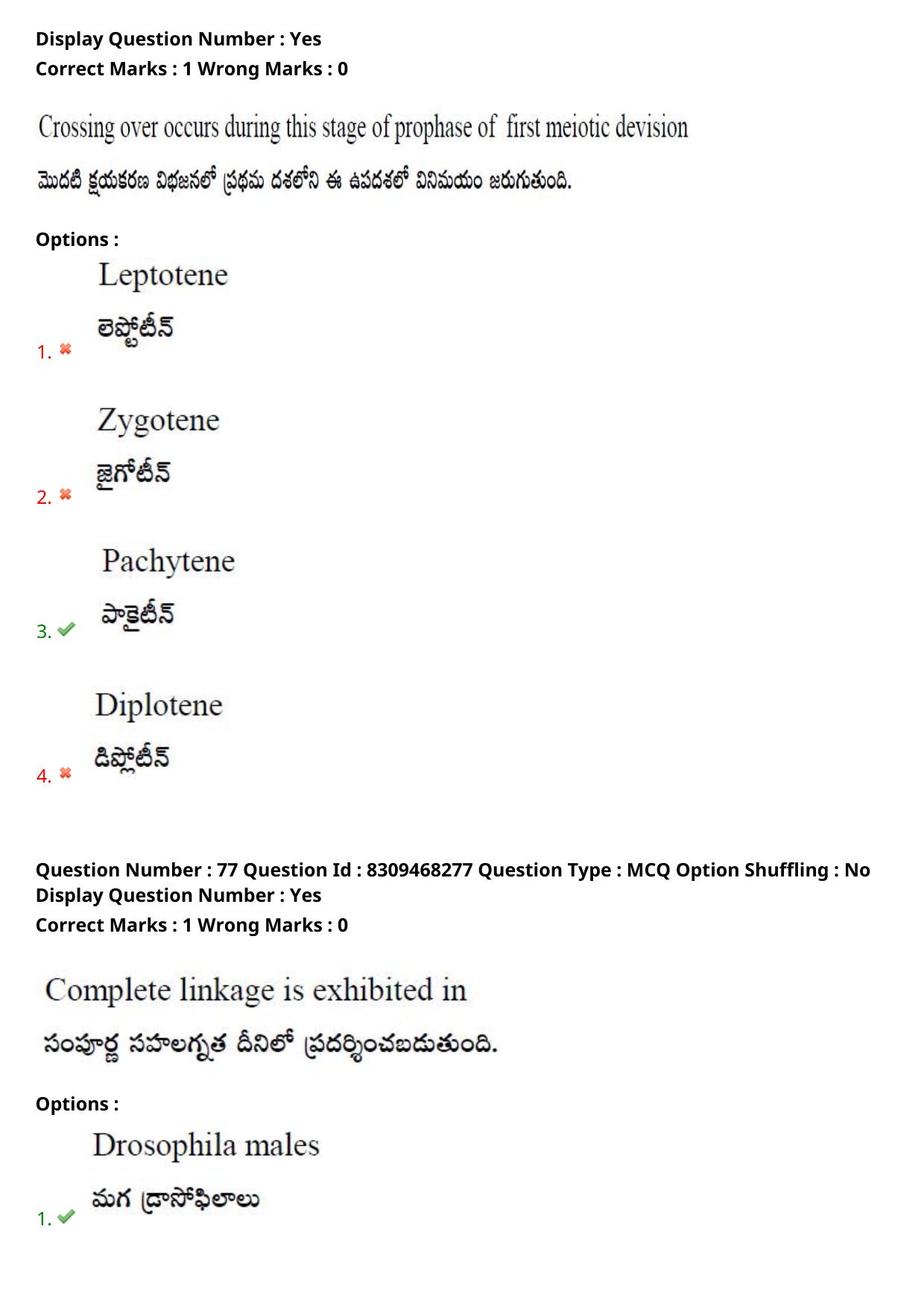 Display Question Number : Yes
Correct Marks : 1 Wrong Marks : 0

Crossing over occurs during this stage of prophase of first meiotic devision

మొదటి క్షయకరణ విభజనలో ప్రథమ దశలోని ఈ ఉపదశలో వినిమయం జరుగుతుంది.

Options :

1. Leptotene
లెప్టోటీన్

2. Zygotene
జైగోటీన్

3. Pachytene
పాకైటీన్

4. Diplotene
డిప్లోటీన్

Question Number : 77 Question Id : 8309468277 Question Type : MCQ Option Shuffling : No
Display Question Number : Yes
Correct Marks : 1 Wrong Marks : 0

Complete linkage is exhibited in

సంపూర్ణ సహలగ్నత దీనిలో ప్రదర్శించబడుతుంది.

Options :

1. Drosophila males
మగ డ్రాసోఫిలాలు